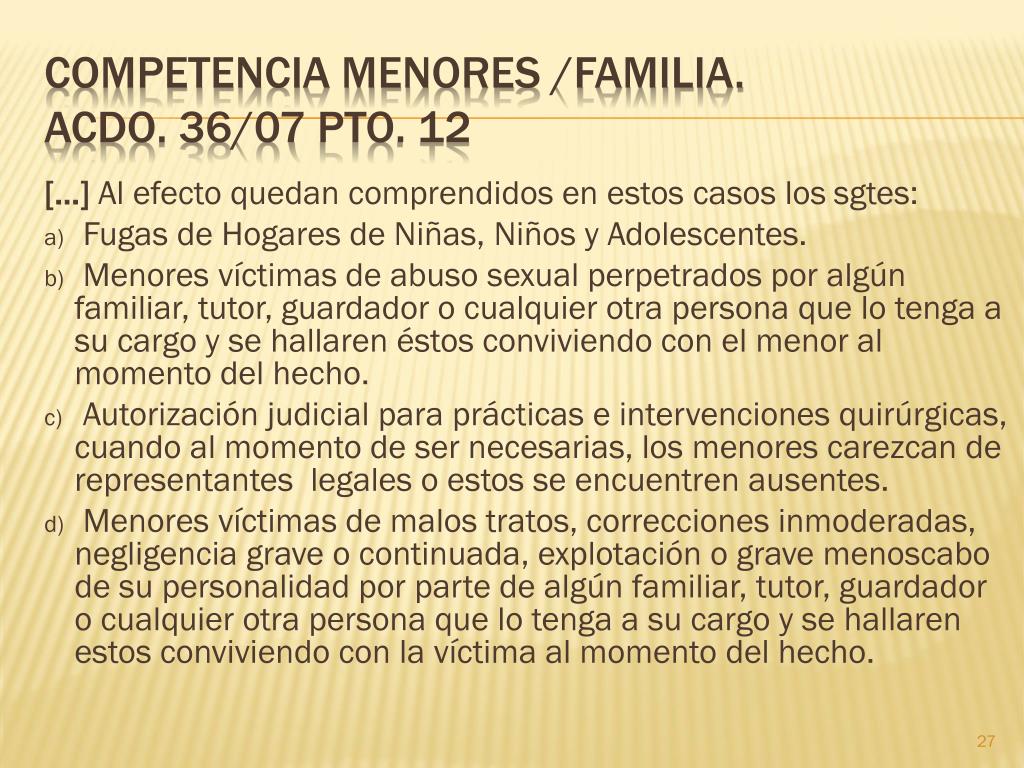 COMPETENCIA MENORES /FAMILIA.
ACDO. 36/07 PTO. 12

[…] Al efecto quedan comprendidos en estos casos los sgtes:

a) Fugas de Hogares de Niñas, Niños y Adolescentes.

b) Menores víctimas de abuso sexual perpetrados por algún familiar, tutor, guardador o cualquier otra persona que lo tenga a su cargo y se hallaren éstos conviviendo con el menor al momento del hecho.

c) Autorización judicial para prácticas e intervenciones quirúrgicas, cuando al momento de ser necesarias, los menores carezcan de representantes legales o estos se encuentren ausentes.

d) Menores víctimas de malos tratos, correcciones inmoderadas, negligencia grave o continuada, explotación o grave menoscabo de su personalidad por parte de algún familiar, tutor, guardador o cualquier otra persona que lo tenga a su cargo y se hallaren estos conviviendo con la víctima al momento del hecho.

27